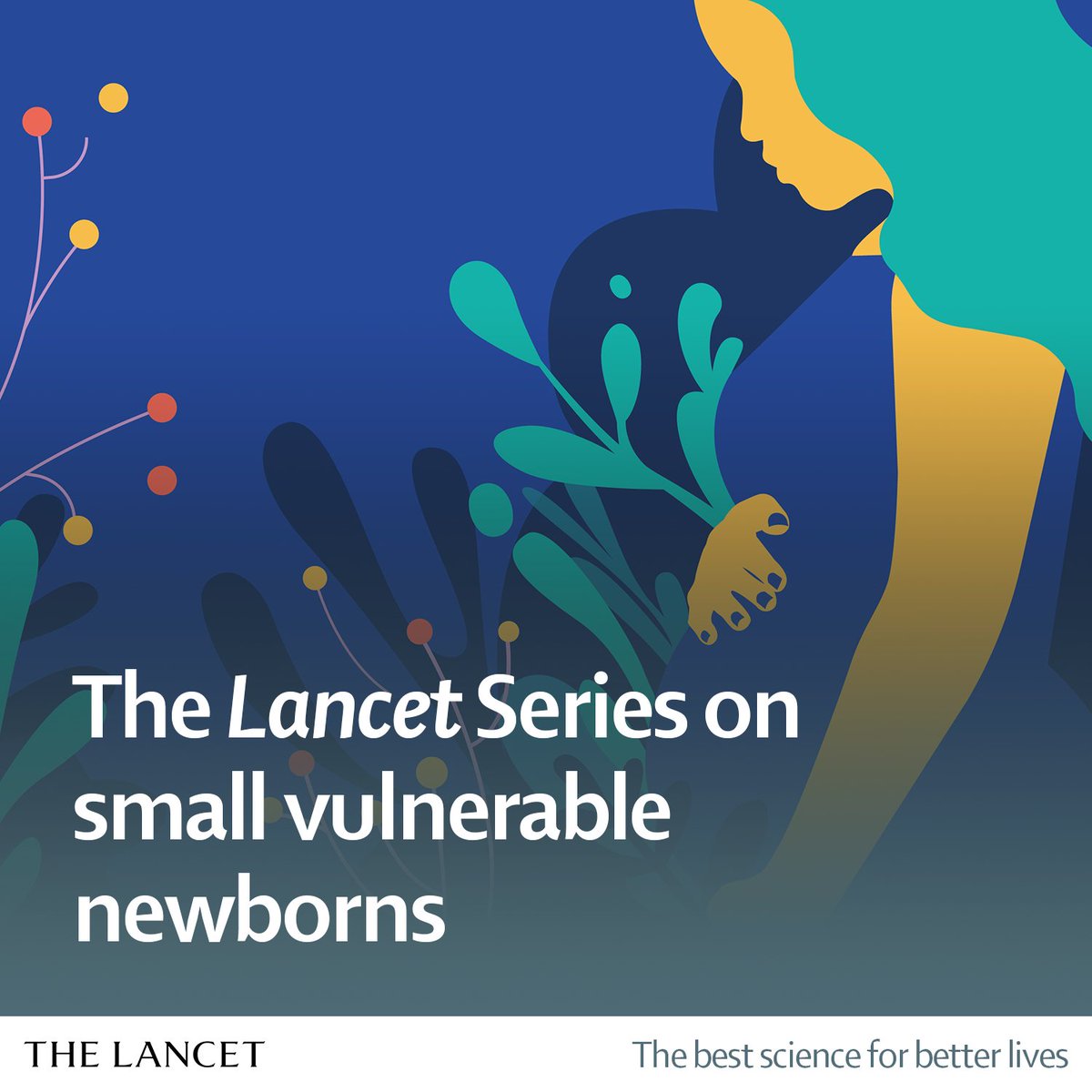 The Lancet Series on small vulnerable newborns

THE LANCET

The best science for better lives